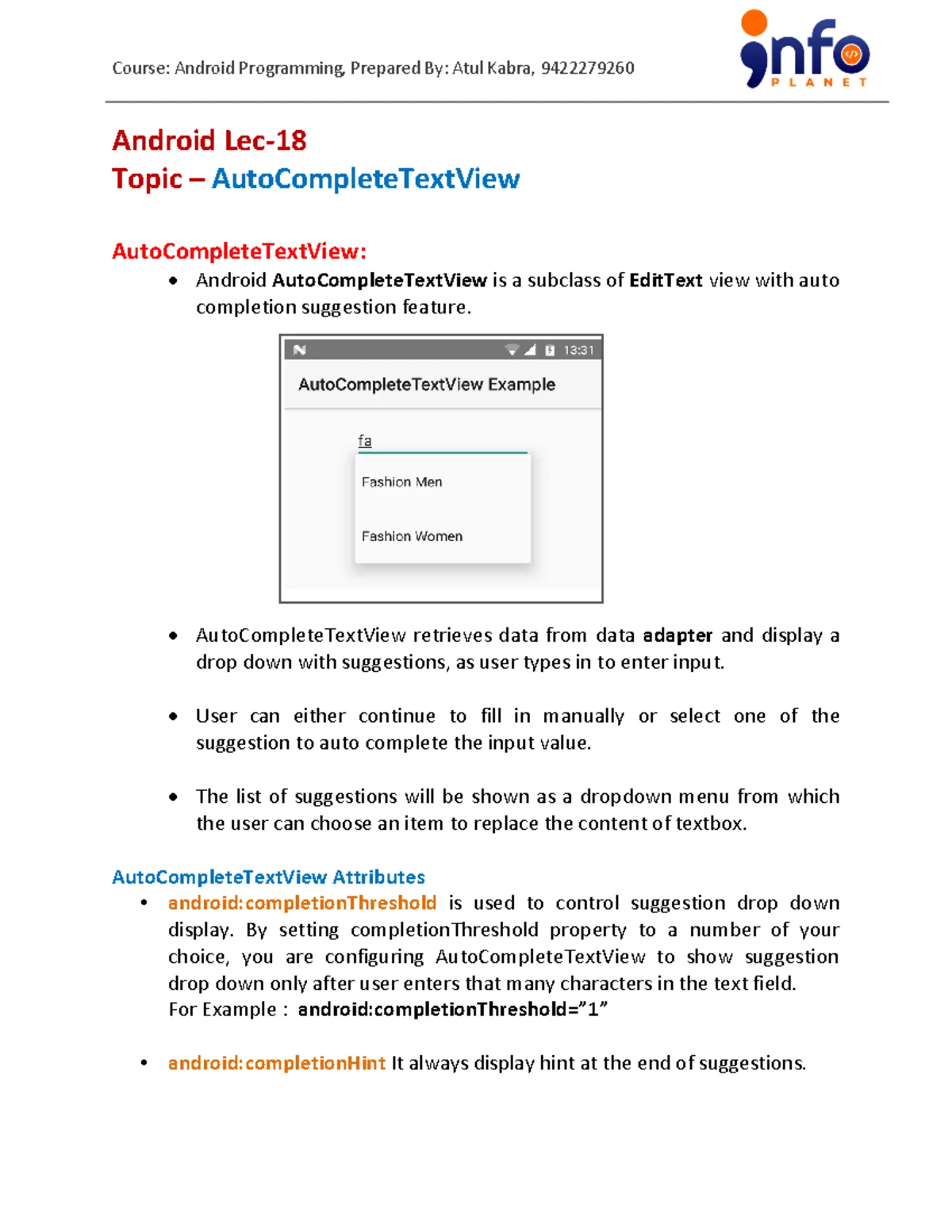 Course: Android Programming, Prepared By: Atul Kabra, 9422279260

info
PLANET

Android Lec-18
Topic – AutoCompleteTextView

AutoCompleteTextView:

• Android AutoCompleteTextView is a subclass of EditText view with auto completion suggestion feature.

13:31
AutoCompleteTextView Example
fa
Fashion Men
Fashion Women

• AutoCompleteTextView retrieves data from data adapter and display a drop down with suggestions, as user types in to enter input.

• User can either continue to fill in manually or select one of the suggestion to auto complete the input value.

• The list of suggestions will be shown as a dropdown menu from which the user can choose an item to replace the content of textbox.

AutoCompleteTextView Attributes

• android:completionThreshold is used to control suggestion drop down display. By setting completionThreshold property to a number of your choice, you are configuring AutoCompleteTextView to show suggestion drop down only after user enters that many characters in the text field.
For Example : android:completionThreshold="1"

• android:completionHint It always display hint at the end of suggestions.